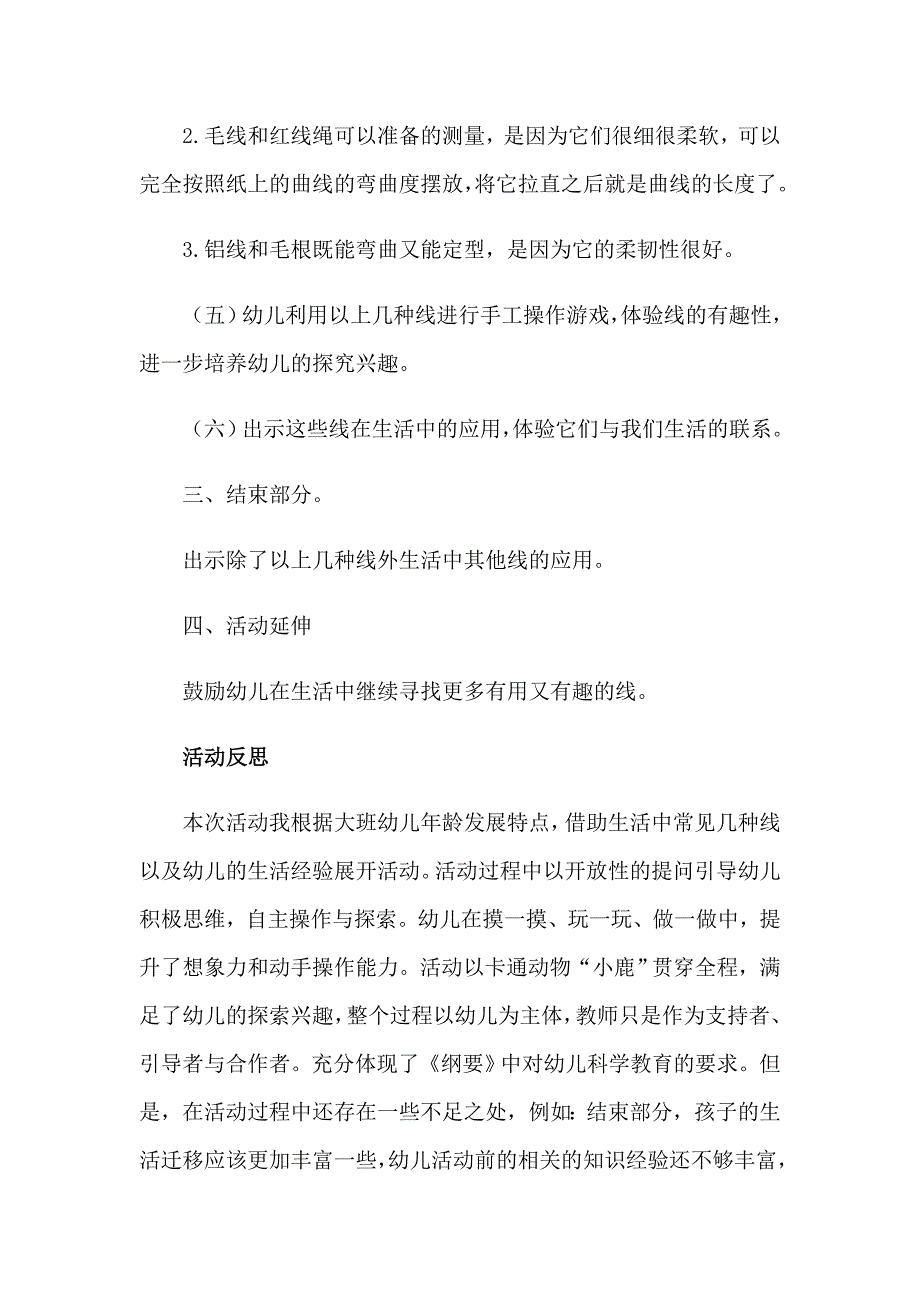 2. 毛线和红线绳可以准备的测量，是因为它们很细很柔软，可以完全按照纸上的曲线的弯曲度摆放，将它拉直之后就是曲线的长度了。

3. 铝线和毛根既能弯曲又能定型，是因为它的柔韧性很好。

（五）幼儿利用以上几种线进行手工操作游戏，体验线的有趣性，进一步培养幼儿的探究兴趣。

（六）出示这些线在生活中的应用，体验它们与我们生活的联系。

三、结束部分。

出示除了以上几种线外生活中其他线的应用。

四、活动延伸

鼓励幼儿在生活中继续寻找更多有用又有趣的线。

活动反思

本次活动我根据大班幼儿年龄发展特点，借助生活中常见几种线以及幼儿的生活经验展开活动。活动过程中以开放性的提问引导幼儿积极思维，自主操作与探索。幼儿在摸一摸、玩一玩、做一做中，提升了想象力和动手操作能力。活动以卡通动物“小鹿”贯穿全程，满足了幼儿的探索兴趣，整个过程以幼儿为主体，教师只是作为支持者、引导者与合作者。充分体现了《纲要》中对幼儿科学教育的要求。但是，在活动过程中还存在一些不足之处，例如：结束部分，孩子的生活迁移应该更加丰富一些，幼儿活动前的相关的知识经验还不够丰富，